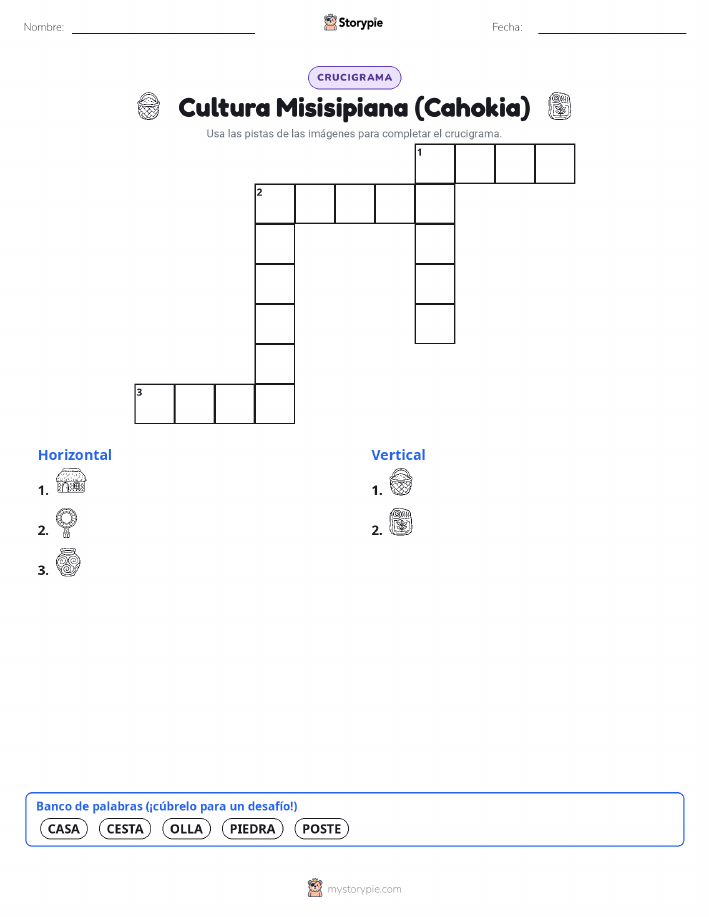 Nombre:

Storypie

Fecha:

CRUCIGRAMA

Cultura Misisipiana (Cahokia)

Usa las pistas de las imágenes para completar el crucigrama.

1

2

3

Horizontal

1.

2.

3.

Vertical

1.

2.

Banco de palabras (¡cúbrelo para un desafío!)

CASA CESTA OLLA PIEDRA POSTE

mystorypie.com